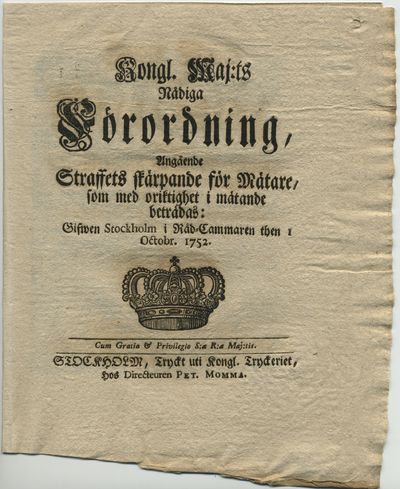 Kongl. Maj:ts
Nådiga
Förordning,
Angående
Straffets skärpande för Mätare,
som med oriktighet i mätande
beträdas:
Gifwen Stockholm i Råd-Cammaren then 1
Octobr. 1752.

Cum Gratia & Privilegio S:æ R:æ Maj:tis.

STOCKHOLM, Tryckt uti Kongl. Tryckeriet,
Hos Directeuren PET. MOMMA.